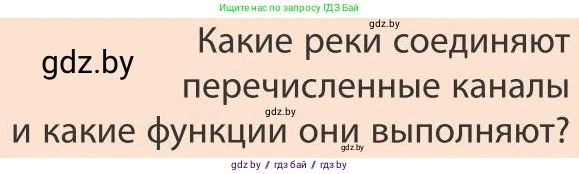 Ищите нас по запросу ГДЗ Бай

gdz.by

gdz.by

Какие реки соединяют перечисленные каналы и какие функции они выполняют?

gdz.by

gdz.by

gdz.by / гдз бай / гдз by